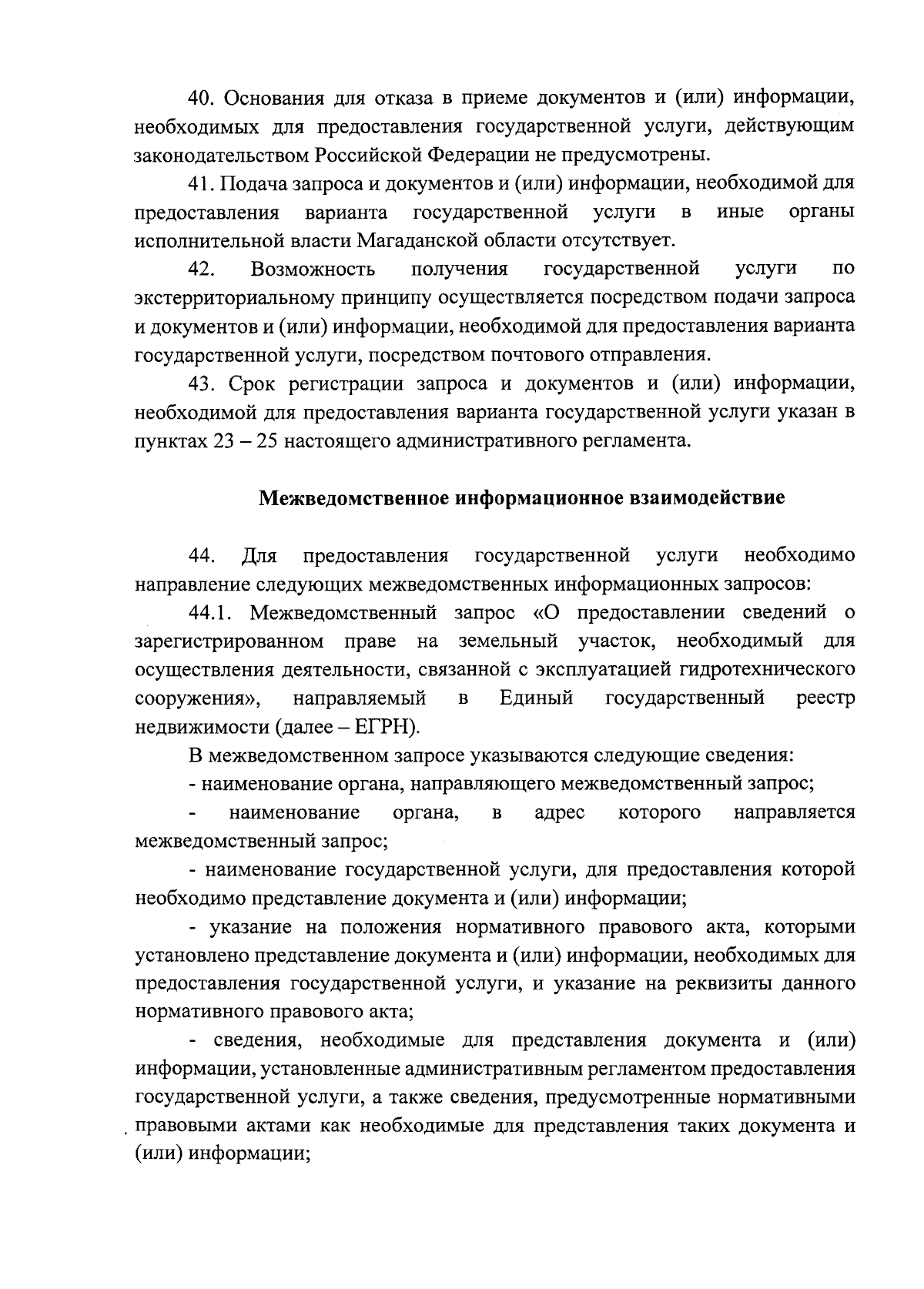 40. Основания для отказа в приеме документов и (или) информации, необходимых для предоставления государственной услуги, действующим законодательством Российской Федерации не предусмотрены.

41. Подача запроса и документов и (или) информации, необходимой для предоставления варианта государственной услуги в иные органы исполнительной власти Магаданской области отсутствует.

42. Возможность получения государственной услуги по экстерриториальному принципу осуществляется посредством подачи запроса и документов и (или) информации, необходимой для предоставления варианта государственной услуги, посредством почтового отправления.

43. Срок регистрации запроса и документов и (или) информации, необходимой для предоставления варианта государственной услуги указан в пунктах 23 – 25 настоящего административного регламента.

Межведомственное информационное взаимодействие

44. Для предоставления государственной услуги необходимо направление следующих межведомственных информационных запросов:

44.1. Межведомственный запрос «О предоставлении сведений о зарегистрированном праве на земельный участок, необходимый для осуществления деятельности, связанной с эксплуатацией гидротехнического сооружения», направляемый в Единый государственный реестр недвижимости (далее – ЕГРН).

В межведомственном запросе указываются следующие сведения:

- наименование органа, направляющего межведомственный запрос;

- наименование органа, в адрес которого направляется межведомственный запрос;

- наименование государственной услуги, для предоставления которой необходимо представление документа и (или) информации;

- указание на положения нормативного правового акта, которыми установлено представление документа и (или) информации, необходимых для предоставления государственной услуги, и указание на реквизиты данного нормативного правового акта;

- сведения, необходимые для представления документа и (или) информации, установленные административным регламентом предоставления государственной услуги, а также сведения, предусмотренные нормативными правовыми актами как необходимые для представления таких документа и (или) информации;